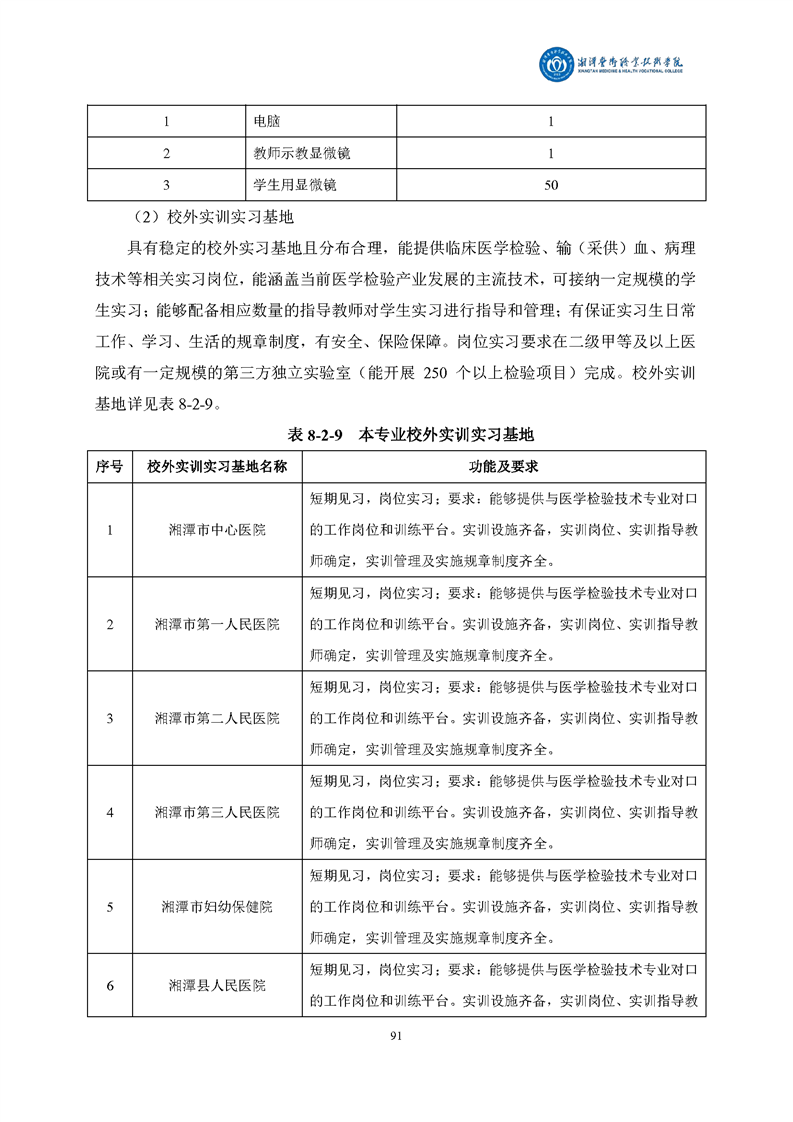 湘潭医卫职业技术学院
XIANGTAN MEDICINE & HEALTH VOCATIONAL COLLEGE

| 1 | 电脑 | 1 |
|---|---|---|
| 2 | 教师示教显微镜 | 1 |
| 3 | 学生用显微镜 | 50 |

（2）校外实训实习基地

具有稳定的校外实习基地且分布合理，能提供临床医学检验、输（采供）血、病理技术等相关实习岗位，能涵盖当前医学检验产业发展的主流技术，可接纳一定规模的学生实习；能够配备相应数量的指导教师对学生实习进行指导和管理；有保证实习生日常工作、学习、生活的规章制度，有安全、保险保障。岗位实习要求在二级甲等及以上医院或有一定规模的第三方独立实验室（能开展 250 个以上检验项目）完成。校外实训基地详见表 8-2-9。

表 8-2-9　本专业校外实训实习基地

| 序号 | 校外实训实习基地名称 | 功能及要求 |
|---|---|---|
| 1 | 湘潭市中心医院 | 短期见习，岗位实习；要求：能够提供与医学检验技术专业对口的工作岗位和训练平台。实训设施齐备，实训岗位、实训指导教师确定，实训管理及实施规章制度齐全。 |
| 2 | 湘潭市第一人民医院 | 短期见习，岗位实习；要求：能够提供与医学检验技术专业对口的工作岗位和训练平台。实训设施齐备，实训岗位、实训指导教师确定，实训管理及实施规章制度齐全。 |
| 3 | 湘潭市第二人民医院 | 短期见习，岗位实习；要求：能够提供与医学检验技术专业对口的工作岗位和训练平台。实训设施齐备，实训岗位、实训指导教师确定，实训管理及实施规章制度齐全。 |
| 4 | 湘潭市第三人民医院 | 短期见习，岗位实习；要求：能够提供与医学检验技术专业对口的工作岗位和训练平台。实训设施齐备，实训岗位、实训指导教师确定，实训管理及实施规章制度齐全。 |
| 5 | 湘潭市妇幼保健院 | 短期见习，岗位实习；要求：能够提供与医学检验技术专业对口的工作岗位和训练平台。实训设施齐备，实训岗位、实训指导教师确定，实训管理及实施规章制度齐全。 |
| 6 | 湘潭县人民医院 | 短期见习，岗位实习；要求：能够提供与医学检验技术专业对口的工作岗位和训练平台。实训设施齐备，实训岗位、实训指导教 |

91